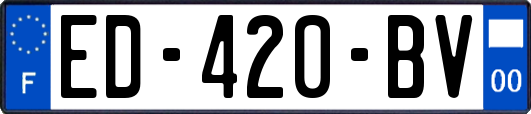 F
ED-420-BV
00